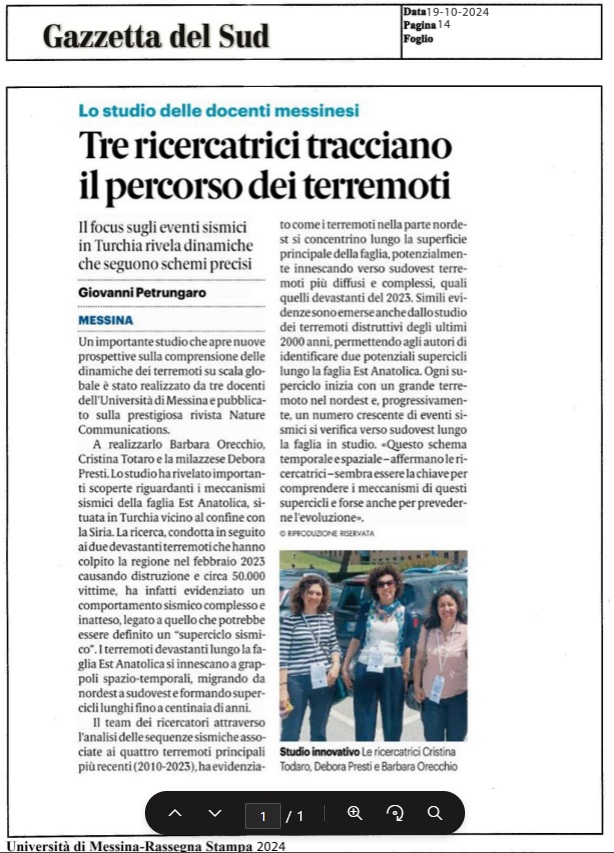 Gazzetta del Sud

Data 19-10-2024
Pagina 14
Foglio

Lo studio delle docenti messinesi

Tre ricercatrici tracciano il percorso dei terremoti

Il focus sugli eventi sismici in Turchia rivela dinamiche che seguono schemi precisi

Giovanni Petrungaro

MESSINA

Un importante studio che apre nuove prospettive sulla comprensione delle dinamiche dei terremoti su scala globale è stato realizzato da tre docenti dell'Università di Messina e pubblicato sulla prestigiosa rivista Nature Communications.

A realizzarlo Barbara Orecchio, Cristina Totaro e la milazzese Debora Presti. Lo studio ha rivelato importanti scoperte riguardanti i meccanismi sismici della faglia Est Anatolica, situata in Turchia vicino al confine con la Siria. La ricerca, condotta in seguito ai due devastanti terremoti che hanno colpito la regione nel febbraio 2023 causando distruzione e circa 50.000 vittime, ha infatti evidenziato un comportamento sismico complesso e inatteso, legato a quello che potrebbe essere definito un "superciclo sismico". I terremoti devastanti lungo la faglia Est Anatolica si innescano a grappoli spazio-temporali, migrando da nordest a sudovest e formando supercicli lunghi fino a centinaia di anni.

Il team dei ricercatori attraverso l'analisi delle sequenze sismiche associate ai quattro terremoti principali più recenti (2010-2023), ha evidenziato come i terremoti nella parte nordest si concentrino lungo la superficie principale della faglia, potenzialmente innescando verso sudovest terremoti più diffusi e complessi, quali quelli devastanti del 2023. Simili evidenze sono emerse anche dallo studio dei terremoti distruttivi degli ultimi 2000 anni, permettendo agli autori di identificare due potenziali supercicli lungo la faglia Est Anatolica. Ogni superciclo inizia con un grande terremoto nel nordest e, progressivamente, un numero crescente di eventi sismici si verifica verso sudovest lungo la faglia in studio. «Questo schema temporale e spaziale – affermano le ricercatrici – sembra essere la chiave per comprendere i meccanismi di questi supercicli e forse anche per prevederne l'evoluzione».

© RIPRODUZIONE RISERVATA

Studio innovativo Le ricercatrici Cristina Todaro, Debora Presti e Barbara Orecchio

1 / 1

Università di Messina-Rassegna Stampa 2024